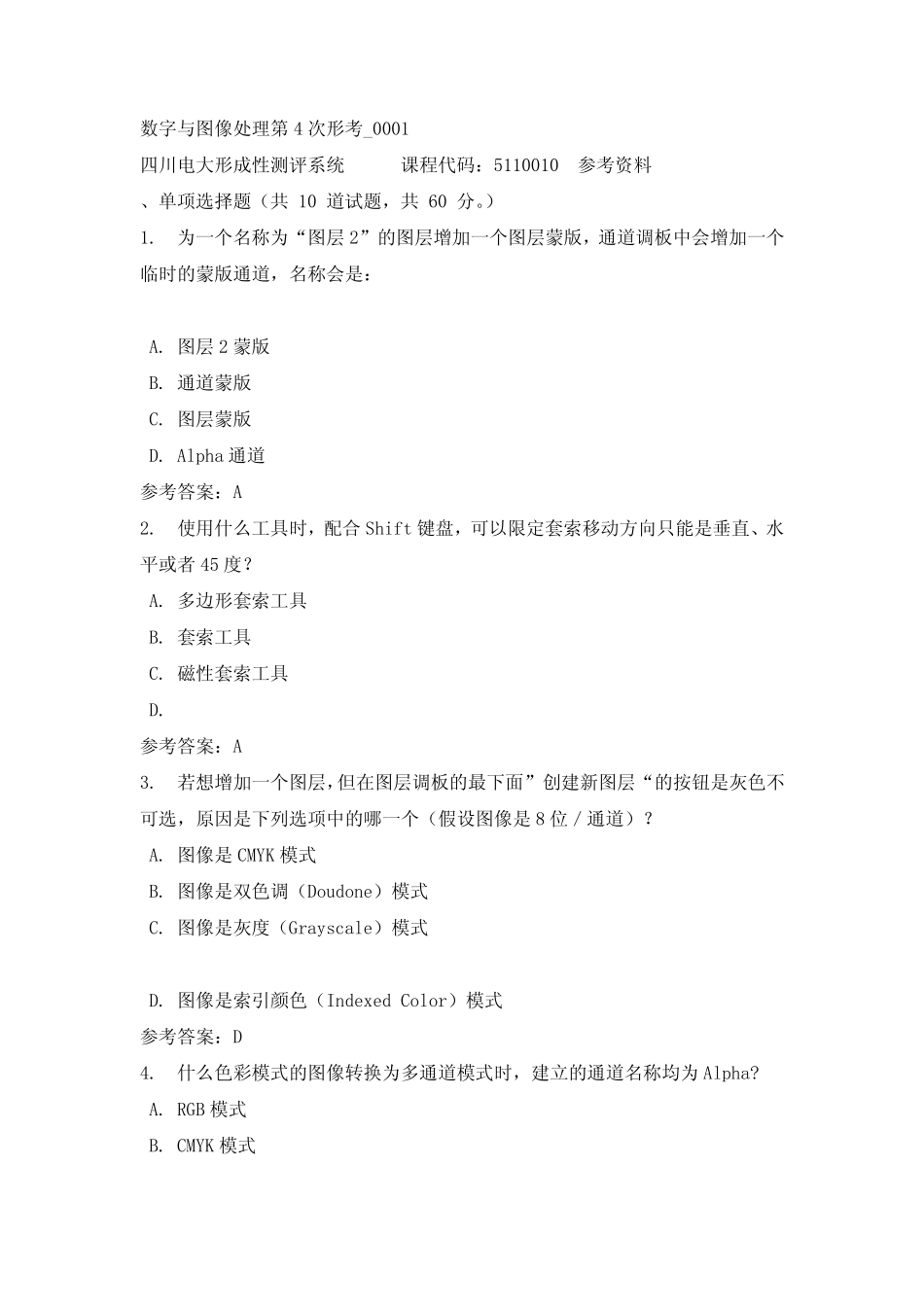 数字与图像处理第4次形考_0001

四川电大形成性测评系统　　课程代码：5110010　参考资料

、单项选择题（共 10 道试题，共 60 分。）

1. 为一个名称为“图层2”的图层增加一个图层蒙版，通道调板中会增加一个临时的蒙版通道，名称会是：

A. 图层2蒙版

B. 通道蒙版

C. 图层蒙版

D. Alpha通道

参考答案：A

2. 使用什么工具时，配合Shift键盘，可以限定套索移动方向只能是垂直、水平或者45度？

A. 多边形套索工具

B. 套索工具

C. 磁性套索工具

D.

参考答案：A

3. 若想增加一个图层，但在图层调板的最下面”创建新图层“的按钮是灰色不可选，原因是下列选项中的哪一个（假设图像是8位／通道）？

A. 图像是CMYK模式

B. 图像是双色调（Doudone）模式

C. 图像是灰度（Grayscale）模式

D. 图像是索引颜色（Indexed Color）模式

参考答案：D

4. 什么色彩模式的图像转换为多通道模式时，建立的通道名称均为Alpha?

A. RGB模式

B. CMYK模式